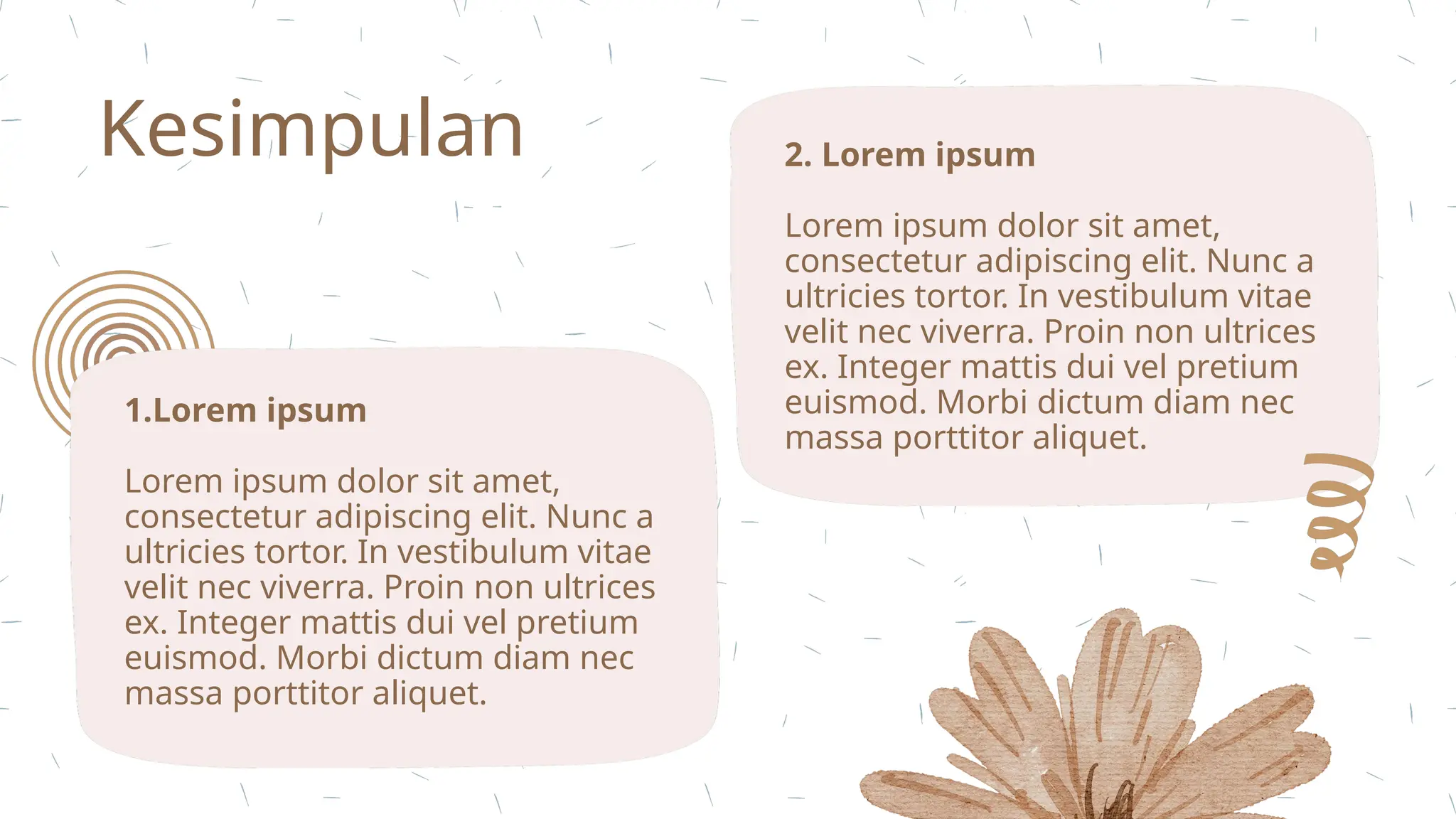 Kesimpulan

1.Lorem ipsum

Lorem ipsum dolor sit amet, consectetur adipiscing elit. Nunc a ultricies tortor. In vestibulum vitae velit nec viverra. Proin non ultrices ex. Integer mattis dui vel pretium euismod. Morbi dictum diam nec massa porttitor aliquet.

2. Lorem ipsum

Lorem ipsum dolor sit amet, consectetur adipiscing elit. Nunc a ultricies tortor. In vestibulum vitae velit nec viverra. Proin non ultrices ex. Integer mattis dui vel pretium euismod. Morbi dictum diam nec massa porttitor aliquet.